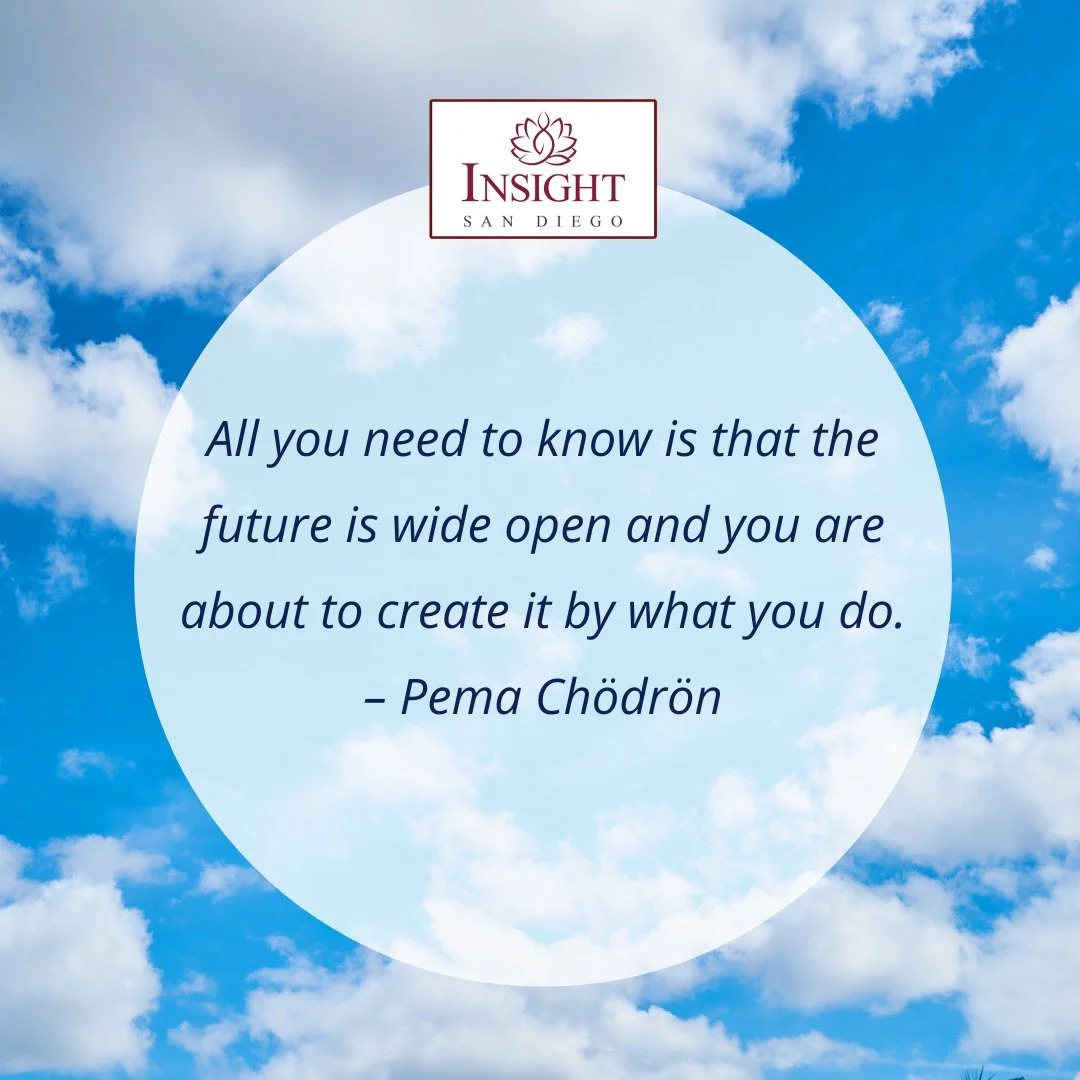 INSIGHT
SAN DIEGO

All you need to know is that the future is wide open and you are about to create it by what you do.
– Pema Chödrön